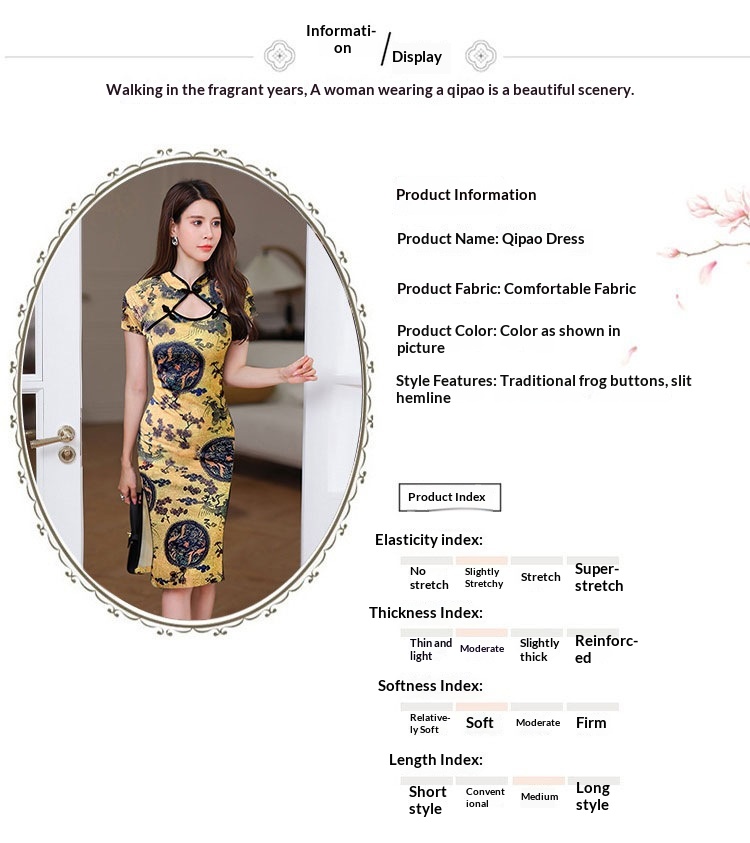 Information / Display

Walking in the fragrant years, A woman wearing a qipao is a beautiful scenery.

Product Information

Product Name: Qipao Dress

Product Fabric: Comfortable Fabric

Product Color: Color as shown in picture

Style Features: Traditional frog buttons, slit hemline

Product Index

Elasticity index:

No stretch
Slightly Stretchy
Stretch
Super-stretch

Thickness Index:

Thin and light
Moderate
Slightly thick
Reinforced

Softness Index:

Relatively Soft
Soft
Moderate
Firm

Length Index:

Short style
Conventional
Medium
Long style